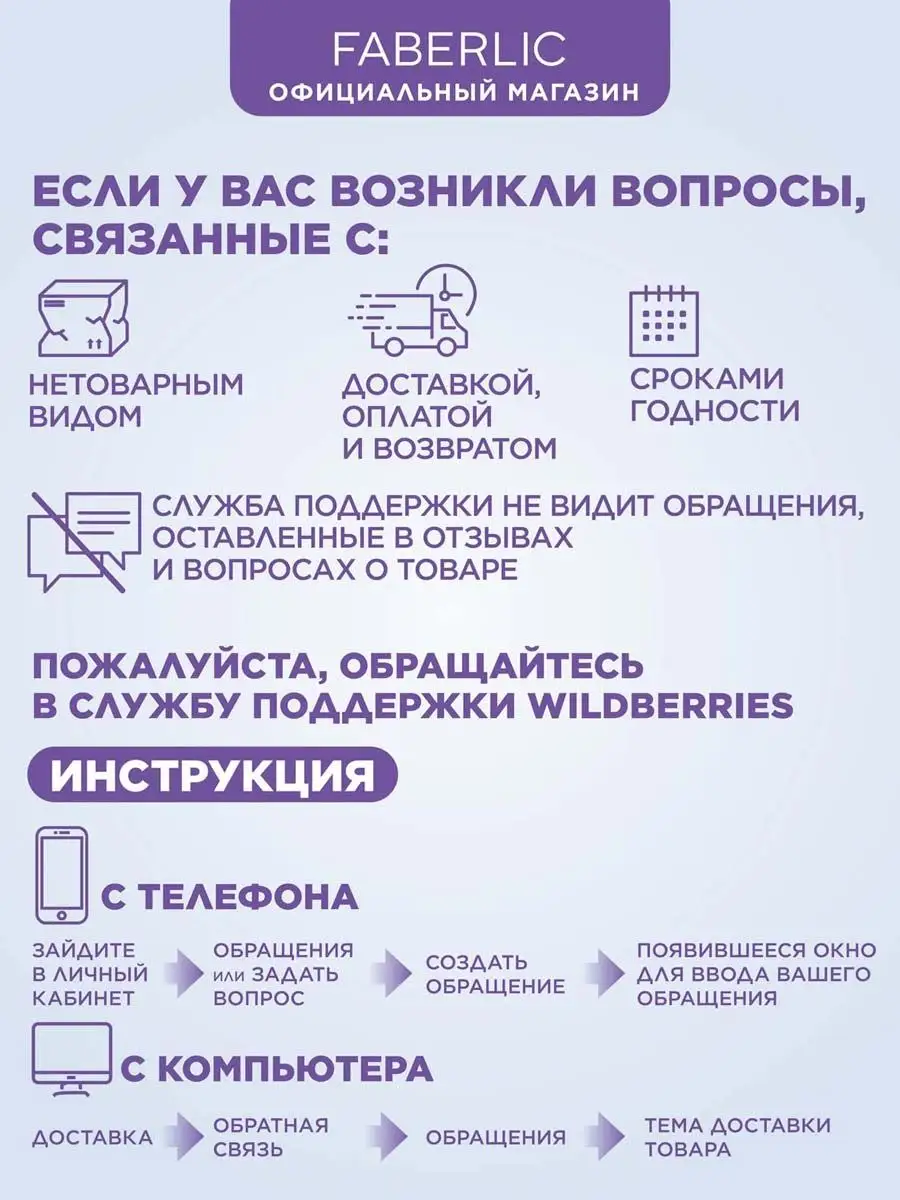 FABERLIC
ОФИЦИАЛЬНЫЙ МАГАЗИН

ЕСЛИ У ВАС ВОЗНИКЛИ ВОПРОСЫ, СВЯЗАННЫЕ С:

НЕТОВАРНЫМ ВИДОМ

ДОСТАВКОЙ, ОПЛАТОЙ И ВОЗВРАТОМ

СРОКАМИ ГОДНОСТИ

СЛУЖБА ПОДДЕРЖКИ НЕ ВИДИТ ОБРАЩЕНИЯ, ОСТАВЛЕННЫЕ В ОТЗЫВАХ И ВОПРОСАХ О ТОВАРЕ

ПОЖАЛУЙСТА, ОБРАЩАЙТЕСЬ В СЛУЖБУ ПОДДЕРЖКИ WILDBERRIES

ИНСТРУКЦИЯ

С ТЕЛЕФОНА

ЗАЙДИТЕ В ЛИЧНЫЙ КАБИНЕТ

ОБРАЩЕНИЯ или ЗАДАТЬ ВОПРОС

СОЗДАТЬ ОБРАЩЕНИЕ

ПОЯВИВШЕЕСЯ ОКНО ДЛЯ ВВОДА ВАШЕГО ОБРАЩЕНИЯ

С КОМПЬЮТЕРА

ДОСТАВКА

ОБРАТНАЯ СВЯЗЬ

ОБРАЩЕНИЯ

ТЕМА ДОСТАВКИ ТОВАРА